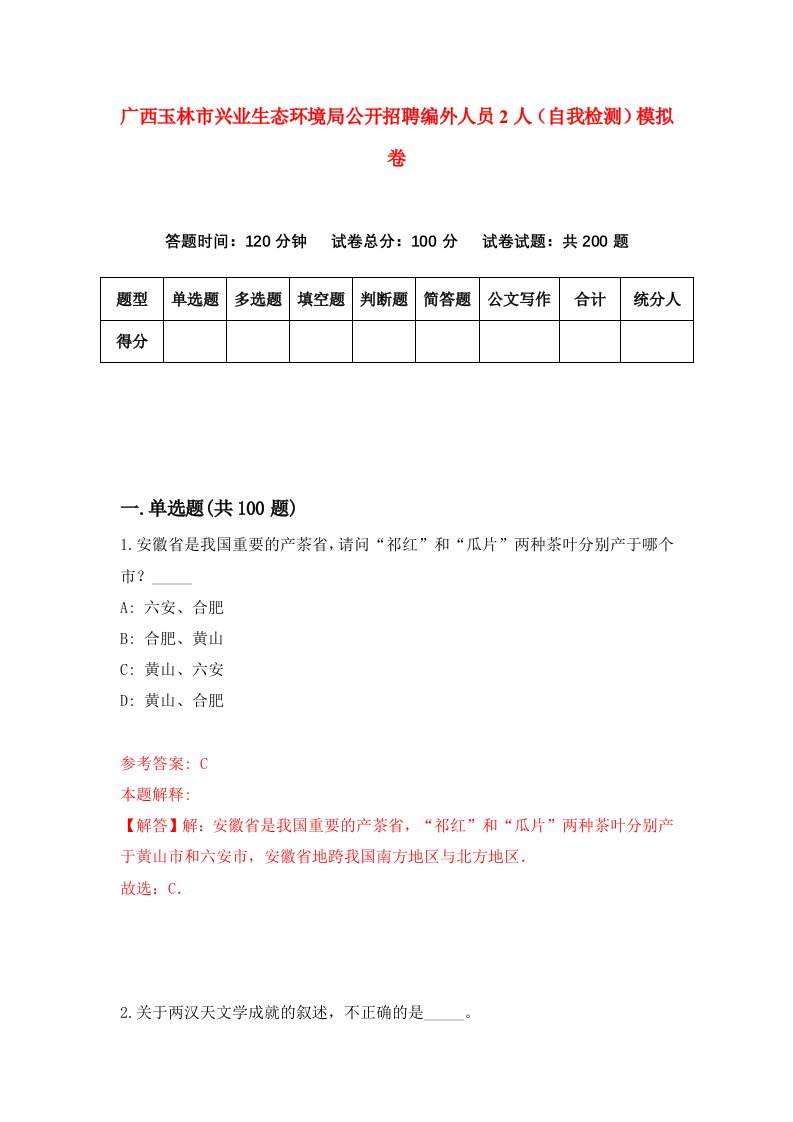 广西玉林市兴业生态环境局公开招聘编外人员2人（自我检测）模拟卷

答题时间：120分钟　　试卷总分：100分　　试卷试题：共200题

| 题型 | 单选题 | 多选题 | 填空题 | 判断题 | 简答题 | 公文写作 | 合计 | 统分人 |
|---|---|---|---|---|---|---|---|---|
| 得分 | | | | | | | | |

一.单选题(共100题)

1.安徽省是我国重要的产茶省,请问“祁红”和“瓜片”两种茶叶分别产于哪个市？_____

A: 六安、合肥

B: 合肥、黄山

C: 黄山、六安

D: 黄山、合肥

参考答案: C

本题解释:

【解答】解：安徽省是我国重要的产茶省，“祁红”和“瓜片”两种茶叶分别产于黄山市和六安市，安徽省地跨我国南方地区与北方地区.

故选：C.

2.关于两汉天文学成就的叙述，不正确的是_____。